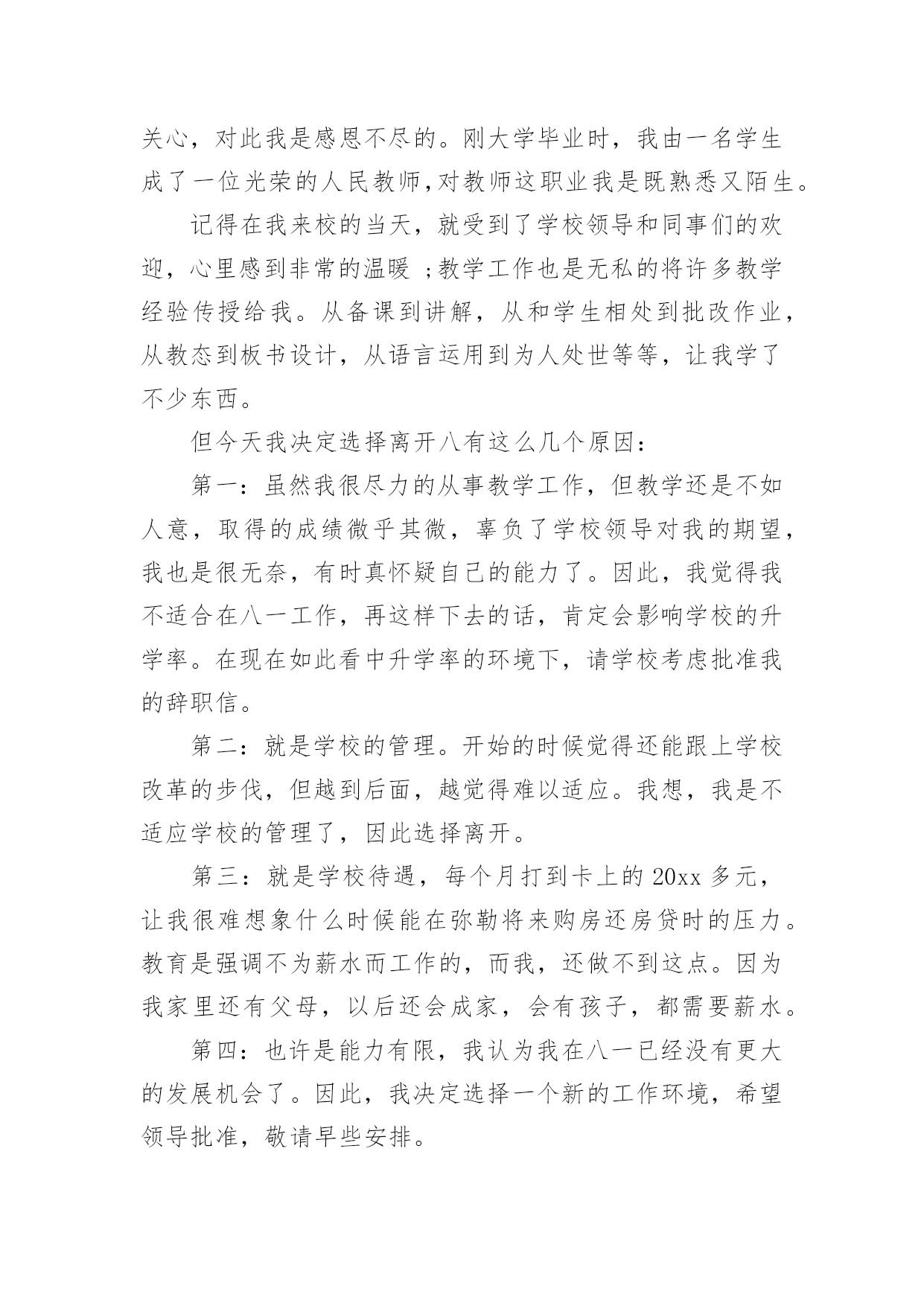 关心，对此我是感恩不尽的。刚大学毕业时，我由一名学生成了一位光荣的人民教师,对教师这职业我是既熟悉又陌生。

记得在我来校的当天，就受到了学校领导和同事们的欢迎，心里感到非常的温暖 ;教学工作也是无私的将许多教学经验传授给我。从备课到讲解，从和学生相处到批改作业，从教态到板书设计，从语言运用到为人处世等等，让我学了不少东西。

但今天我决定选择离开八有这么几个原因：

第一：虽然我很尽力的从事教学工作，但教学还是不如人意，取得的成绩微乎其微，辜负了学校领导对我的期望，我也是很无奈，有时真怀疑自己的能力了。因此，我觉得我不适合在八一工作，再这样下去的话，肯定会影响学校的升学率。在现在如此看中升学率的环境下，请学校考虑批准我的辞职信。

第二：就是学校的管理。开始的时候觉得还能跟上学校改革的步伐，但越到后面，越觉得难以适应。我想，我是不适应学校的管理了，因此选择离开。

第三：就是学校待遇，每个月打到卡上的 20xx 多元，让我很难想象什么时候能在弥勒将来购房还房贷时的压力。教育是强调不为薪水而工作的，而我，还做不到这点。因为我家里还有父母，以后还会成家，会有孩子，都需要薪水。

第四：也许是能力有限，我认为我在八一已经没有更大的发展机会了。因此，我决定选择一个新的工作环境，希望领导批准，敬请早些安排。